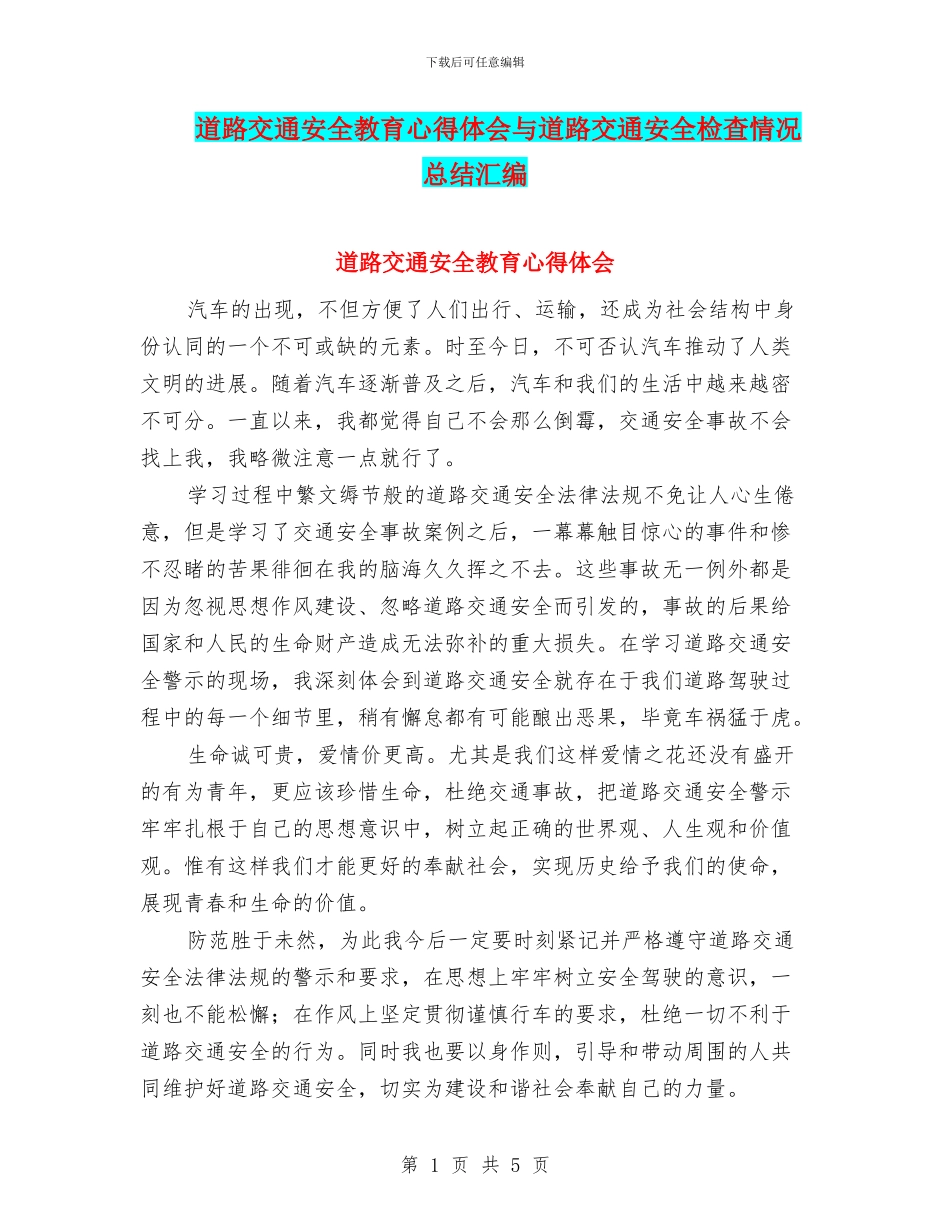 下载后可任意编辑

道路交通安全教育心得体会与道路交通安全检查情况总结汇编

道路交通安全教育心得体会

汽车的出现，不但方便了人们出行、运输，还成为社会结构中身份认同的一个不可或缺的元素。时至今日，不可否认汽车推动了人类文明的进展。随着汽车逐渐普及之后，汽车和我们的生活中越来越密不可分。一直以来，我都觉得自己不会那么倒霉，交通安全事故不会找上我，我略微注意一点就行了。

学习过程中繁文缛节般的道路交通安全法律法规不免让人心生倦意，但是学习了交通安全事故案例之后，一幕幕触目惊心的事件和惨不忍睹的苦果徘徊在我的脑海久久挥之不去。这些事故无一例外都是因为忽视思想作风建设、忽略道路交通安全而引发的，事故的后果给国家和人民的生命财产造成无法弥补的重大损失。在学习道路交通安全警示的现场，我深刻体会到道路交通安全就存在于我们道路驾驶过程中的每一个细节里，稍有懈怠都有可能酿出恶果，毕竟车祸猛于虎。

生命诚可贵，爱情价更高。尤其是我们这样爱情之花还没有盛开的有为青年，更应该珍惜生命，杜绝交通事故，把道路交通安全警示牢牢扎根于自己的思想意识中，树立起正确的世界观、人生观和价值观。惟有这样我们才能更好的奉献社会，实现历史给予我们的使命，展现青春和生命的价值。

防范胜于未然，为此我今后一定要时刻紧记并严格遵守道路交通安全法律法规的警示和要求，在思想上牢牢树立安全驾驶的意识，一刻也不能松懈；在作风上坚定贯彻谨慎行车的要求，杜绝一切不利于道路交通安全的行为。同时我也要以身作则，引导和带动周围的人共同维护好道路交通安全，切实为建设和谐社会奉献自己的力量。

第 1 页 共 5 页